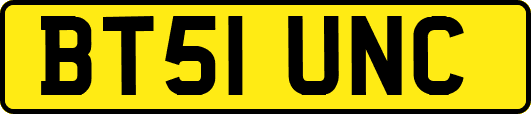 BT51 UNC